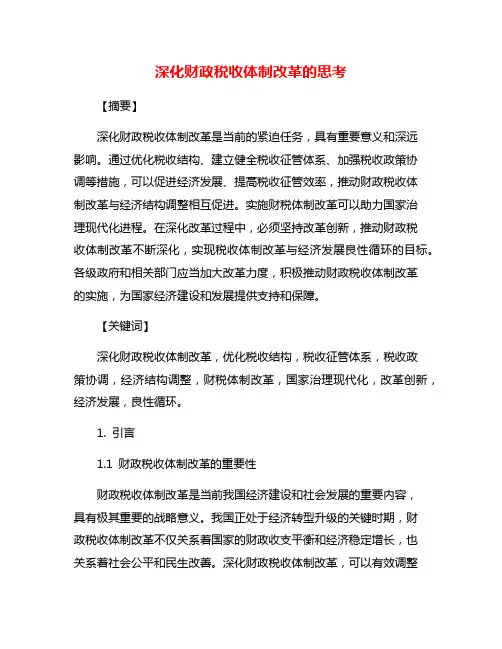 深化财政税收体制改革的思考

【摘要】

深化财政税收体制改革是当前的紧迫任务，具有重要意义和深远影响。通过优化税收结构、建立健全税收征管体系、加强税收政策协调等措施，可以促进经济发展、提高税收征管效率，推动财政税收体制改革与经济结构调整相互促进。实施财税体制改革可以助力国家治理现代化进程。在深化改革过程中，必须坚持改革创新，推动财政税收体制改革不断深化，实现税收体制改革与经济发展良性循环的目标。各级政府和相关部门应当加大改革力度，积极推动财政税收体制改革的实施，为国家经济建设和发展提供支持和保障。

【关键词】

深化财政税收体制改革，优化税收结构，税收征管体系，税收政策协调，经济结构调整，财税体制改革，国家治理现代化，改革创新，经济发展，良性循环。

1. 引言

1.1 财政税收体制改革的重要性

财政税收体制改革是当前我国经济建设和社会发展的重要内容，具有极其重要的战略意义。我国正处于经济转型升级的关键时期，财政税收体制改革不仅关系着国家的财政收支平衡和经济稳定增长，也关系着社会公平和民生改善。深化财政税收体制改革，可以有效调整